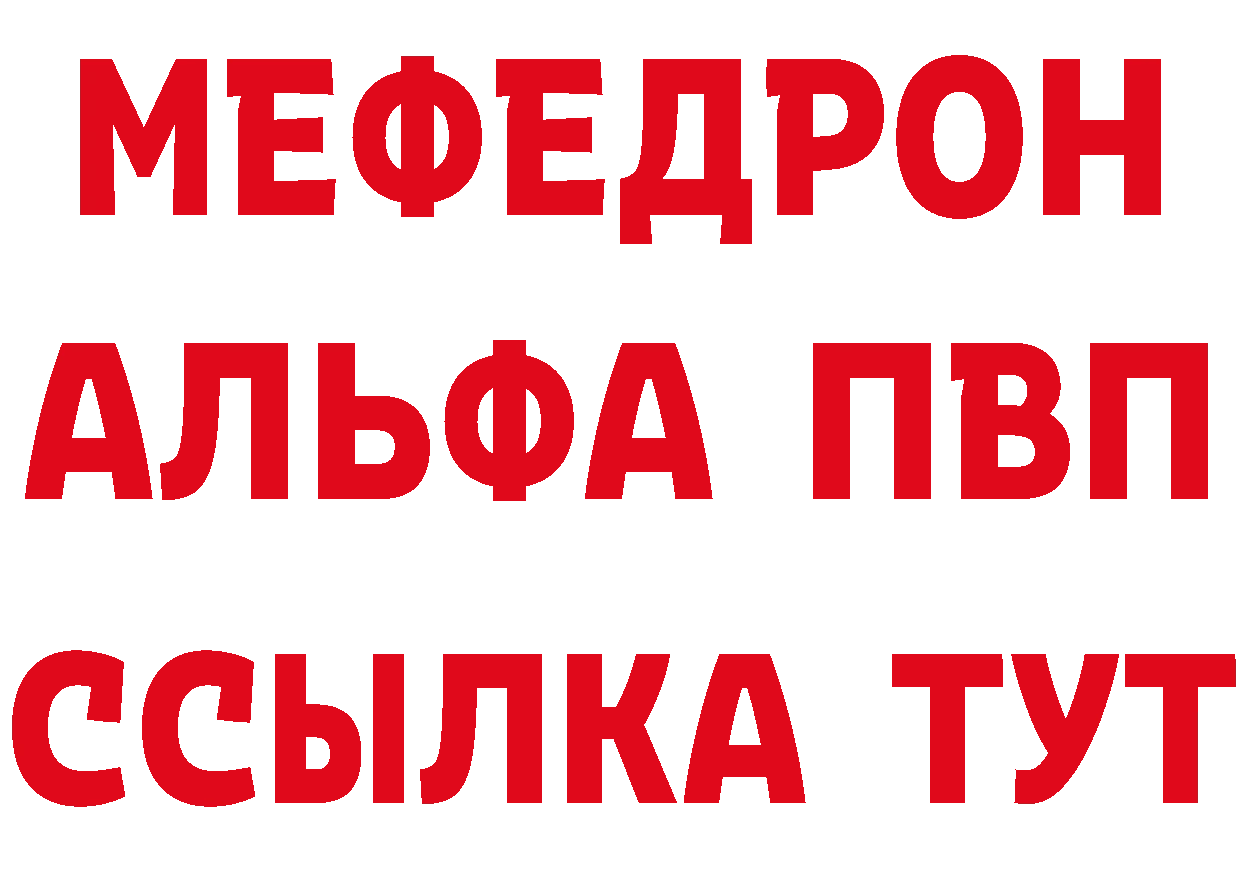 МЕФЕДРОН
АЛЬФА ПВП
ССЫЛКА ТУТ